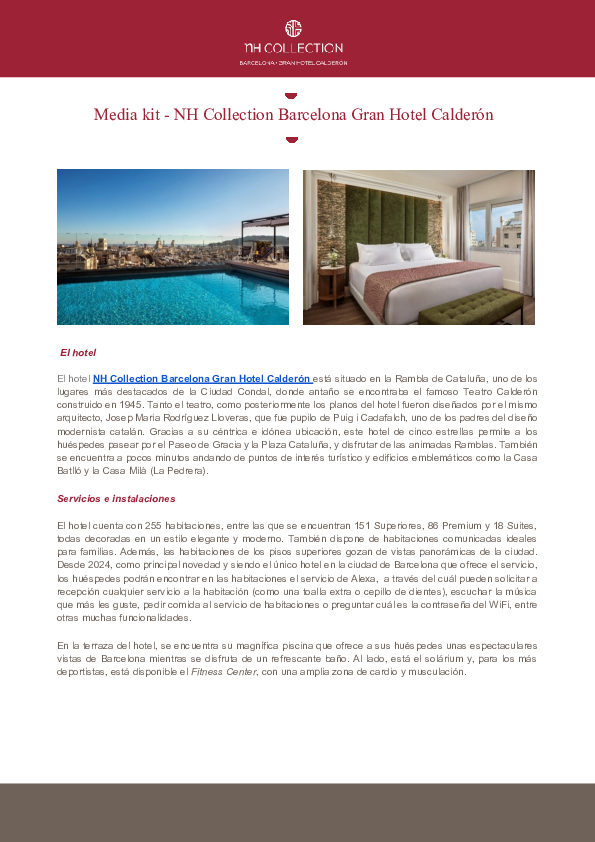 NH COLLECTION
BARCELONA · GRAN HOTEL CALDERÓN

Media kit - NH Collection Barcelona Gran Hotel Calderón

El hotel

El hotel NH Collection Barcelona Gran Hotel Calderón está situado en la Rambla de Cataluña, uno de los lugares más destacados de la Ciudad Condal, donde antaño se encontraba el famoso Teatro Calderón construido en 1945. Tanto el teatro, como posteriormente los planos del hotel fueron diseñados por el mismo arquitecto, Josep Maria Rodríguez Lloveras, que fue pupilo de Puig i Cadafalch, uno de los padres del diseño modernista catalán. Gracias a su céntrica e idónea ubicación, este hotel de cinco estrellas permite a los huéspedes pasear por el Paseo de Gracia y la Plaza Cataluña, y disfrutar de las animadas Ramblas. También se encuentra a pocos minutos andando de puntos de interés turístico y edificios emblemáticos como la Casa Batlló y la Casa Milà (La Pedrera).

Servicios e instalaciones

El hotel cuenta con 255 habitaciones, entre las que se encuentran 151 Superiores, 86 Premium y 18 Suites, todas decoradas en un estilo elegante y moderno. También dispone de habitaciones comunicadas ideales para familias. Además, las habitaciones de los pisos superiores gozan de vistas panorámicas de la ciudad. Desde 2024, como principal novedad y siendo el único hotel en la ciudad de Barcelona que ofrece el servicio, los huéspedes podrán encontrar en las habitaciones el servicio de Alexa, a través del cuál pueden solicitar a recepción cualquier servicio a la habitación (como una toalla extra o cepillo de dientes), escuchar la música que más les guste, pedir comida al servicio de habitaciones o preguntar cuál es la contraseña del WiFi, entre otras muchas funcionalidades.

En la terraza del hotel, se encuentra su magnífica piscina que ofrece a sus huéspedes unas espectaculares vistas de Barcelona mientras se disfruta de un refrescante baño. Al lado, está el solárium y, para los más deportistas, está disponible el Fitness Center, con una amplia zona de cardio y musculación.